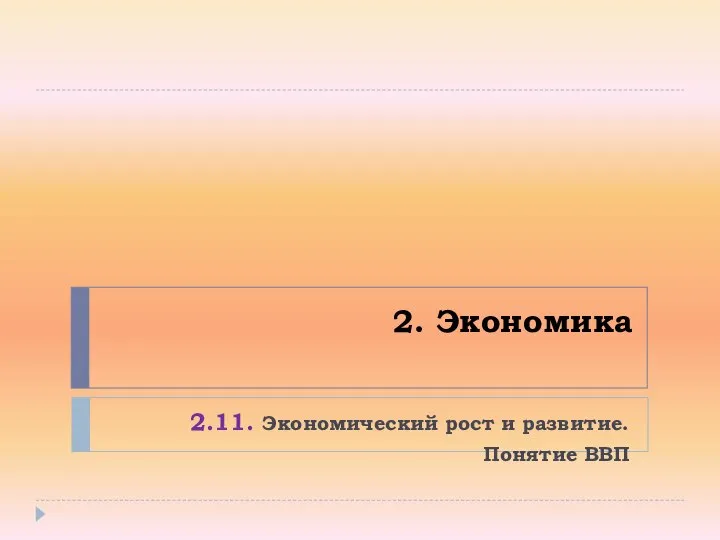 2. Экономика

2.11. Экономический рост и развитие. Понятие ВВП